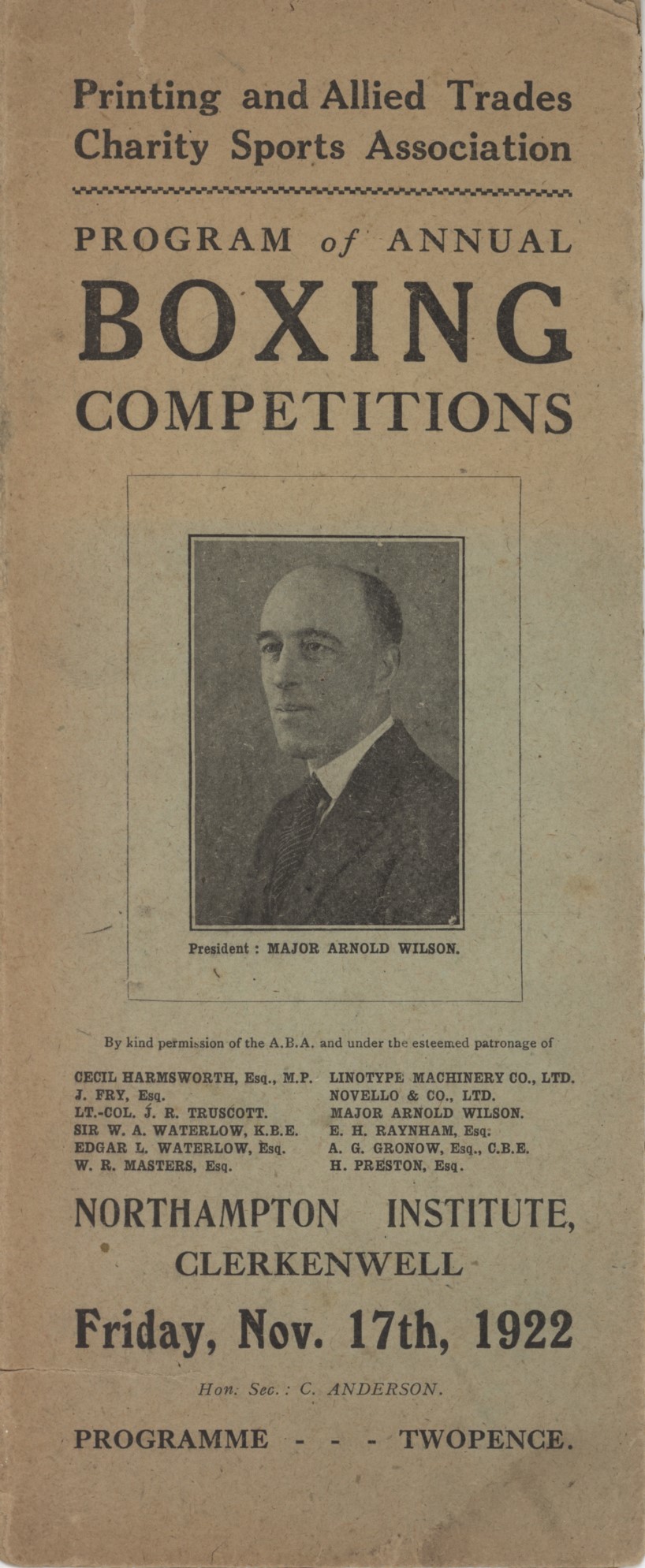 Printing and Allied Trades Charity Sports Association

PROGRAM of ANNUAL BOXING COMPETITIONS

President : MAJOR ARNOLD WILSON.

By kind permission of the A.B.A. and under the esteemed patronage of

CECIL HARMSWORTH, Esq., M.P.
J. FRY, Esq.
LT.-COL. J. R. TRUSCOTT.
SIR W. A. WATERLOW, K.B.E.
EDGAR L. WATERLOW, Esq.
W. R. MASTERS, Esq.

LINOTYPE MACHINERY CO., LTD.
NOVELLO & CO., LTD.
MAJOR ARNOLD WILSON.
E. H. RAYNHAM, Esq.
A. G. GRONOW, Esq., C.B.E.
H. PRESTON, Esq.

NORTHAMPTON INSTITUTE, CLERKENWELL

Friday, Nov. 17th, 1922

Hon. Sec. : C. ANDERSON.

PROGRAMME - - - TWOPENCE.